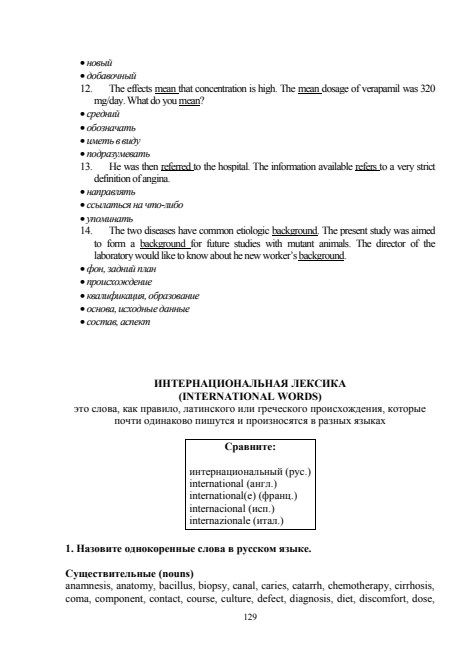 • новый
• добавочный
12. The effects mean that concentration is high. The mean dosage of verapamil was 320 mg/day. What do you mean?
• средний
• обозначать
• иметь в виду
• подразумевать
13. He was then referred to the hospital. The information available refers to a very strict definition of angina.
• направлять
• ссылаться на что-либо
• упоминать
14. The two diseases have common etiologic background. The present study was aimed to form a background for future studies with mutant animals. The director of the laboratory would like to know about he new worker's background.
• фон, задний план
• происхождение
• квалификация, образование
• основа, исходные данные
• состав, аспект

ИНТЕРНАЦИОНАЛЬНАЯ ЛЕКСИКА
(INTERNATIONAL WORDS)
это слова, как правило, латинского или греческого происхождения, которые почти одинаково пишутся и произносятся в разных языках

Сравните:

интернациональный (рус.)
international (англ.)
international(e) (франц.)
internacional (исп.)
internazionale (итал.)

1. Назовите однокоренные слова в русском языке.

Существительные (nouns)
anamnesis, anatomy, bacillus, biopsy, canal, caries, catarrh, chemotherapy, cirrhosis, coma, component, contact, course, culture, defect, diagnosis, diet, discomfort, dose,

129